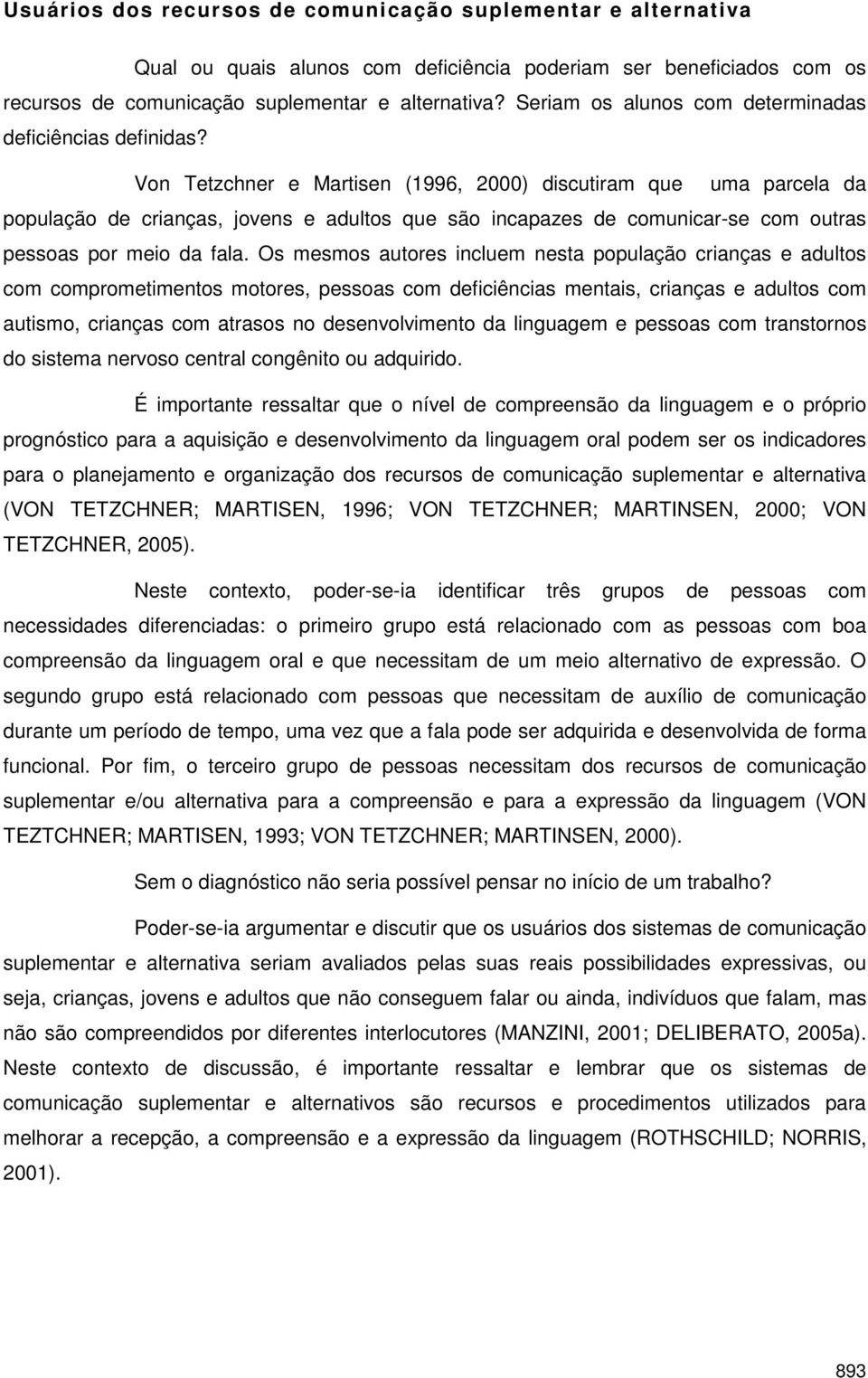 Usuários dos recursos de comunicação suplementar e alternativa

Qual ou quais alunos com deficiência poderiam ser beneficiados com os recursos de comunicação suplementar e alternativa? Seriam os alunos com determinadas deficiências definidas?

Von Tetzchner e Martisen (1996, 2000) discutiram que uma parcela da população de crianças, jovens e adultos que são incapazes de comunicar-se com outras pessoas por meio da fala. Os mesmos autores incluem nesta população crianças e adultos com comprometimentos motores, pessoas com deficiências mentais, crianças e adultos com autismo, crianças com atrasos no desenvolvimento da linguagem e pessoas com transtornos do sistema nervoso central congênito ou adquirido.

É importante ressaltar que o nível de compreensão da linguagem e o próprio prognóstico para a aquisição e desenvolvimento da linguagem oral podem ser os indicadores para o planejamento e organização dos recursos de comunicação suplementar e alternativa (VON TETZCHNER; MARTISEN, 1996; VON TETZCHNER; MARTINSEN, 2000; VON TETZCHNER, 2005).

Neste contexto, poder-se-ia identificar três grupos de pessoas com necessidades diferenciadas: o primeiro grupo está relacionado com as pessoas com boa compreensão da linguagem oral e que necessitam de um meio alternativo de expressão. O segundo grupo está relacionado com pessoas que necessitam de auxílio de comunicação durante um período de tempo, uma vez que a fala pode ser adquirida e desenvolvida de forma funcional. Por fim, o terceiro grupo de pessoas necessitam dos recursos de comunicação suplementar e/ou alternativa para a compreensão e para a expressão da linguagem (VON TEZTCHNER; MARTISEN, 1993; VON TETZCHNER; MARTINSEN, 2000).

Sem o diagnóstico não seria possível pensar no início de um trabalho?

Poder-se-ia argumentar e discutir que os usuários dos sistemas de comunicação suplementar e alternativa seriam avaliados pelas suas reais possibilidades expressivas, ou seja, crianças, jovens e adultos que não conseguem falar ou ainda, indivíduos que falam, mas não são compreendidos por diferentes interlocutores (MANZINI, 2001; DELIBERATO, 2005a). Neste contexto de discussão, é importante ressaltar e lembrar que os sistemas de comunicação suplementar e alternativos são recursos e procedimentos utilizados para melhorar a recepção, a compreensão e a expressão da linguagem (ROTHSCHILD; NORRIS, 2001).

893